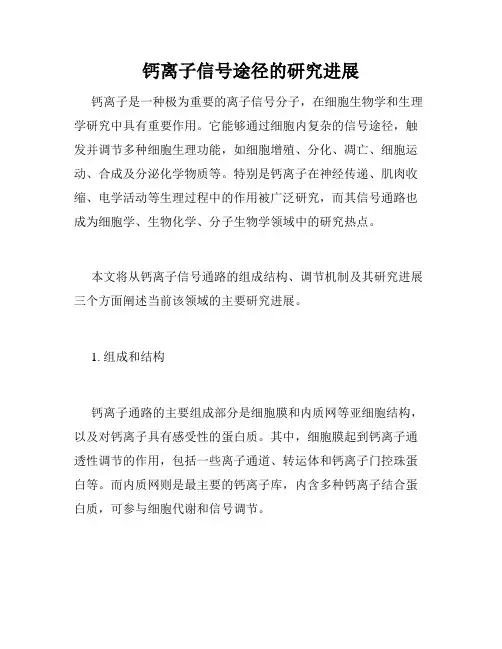 钙离子信号途径的研究进展

钙离子是一种极为重要的离子信号分子，在细胞生物学和生理学研究中具有重要作用。它能够通过细胞内复杂的信号途径，触发并调节多种细胞生理功能，如细胞增殖、分化、凋亡、细胞运动、合成及分泌化学物质等。特别是钙离子在神经传递、肌肉收缩、电学活动等生理过程中的作用被广泛研究，而其信号通路也成为细胞学、生物化学、分子生物学领域中的研究热点。

本文将从钙离子信号通路的组成结构、调节机制及其研究进展三个方面阐述当前该领域的主要研究进展。

1. 组成和结构

钙离子通路的主要组成部分是细胞膜和内质网等亚细胞结构，以及对钙离子具有感受性的蛋白质。其中，细胞膜起到钙离子通透性调节的作用，包括一些离子通道、转运体和钙离子门控珠蛋白等。而内质网则是最主要的钙离子库，内含多种钙离子结合蛋白质，可参与细胞代谢和信号调节。